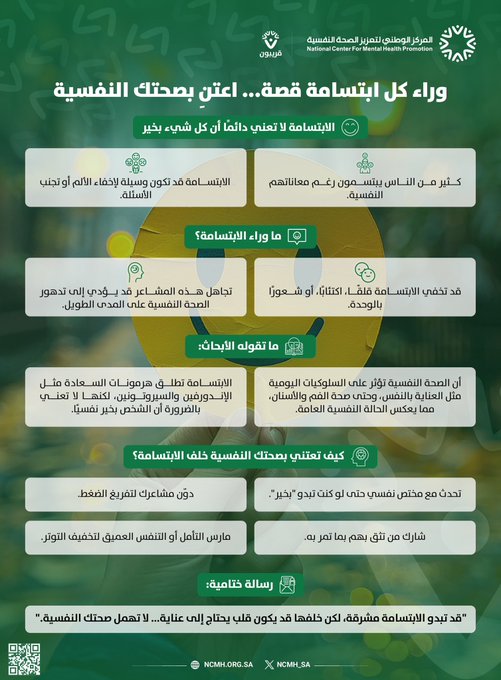 المركز الوطني لتعزيز الصحة النفسية
National Center For Mental Health Promotion

قريبون

وراء كل ابتسامة قصة... اعتنِ بصحتك النفسية

الابتسامة لا تعني دائمًا أن كل شيء بخير

كثير من الناس يبتسمون رغم معاناتهم النفسية.

الابتسامة قد تكون وسيلة لإخفاء الألم أو تجنب الأسئلة.

ما وراء الابتسامة؟

قد تخفي الابتسامة قلقًا، اكتئابًا، أو شعورًا بالوحدة.

تجاهل هذه المشاعر قد يؤدي إلى تدهور الصحة النفسية على المدى الطويل.

ما تقوله الأبحاث:

أن الصحة النفسية تؤثر على السلوكيات اليومية مثل العناية بالنفس، وحتى صحة الفم والأسنان، مما يعكس الحالة النفسية العامة.

الابتسامة تطلق هرمونات السعادة مثل الإندورفين والسيروتونين، لكنها لا تعني بالضرورة أن الشخص بخير نفسيًا.

كيف تعتني بصحتك النفسية خلف الابتسامة؟

تحدث مع مختص نفسي حتى لو كنت تبدو "بخير".

دوّن مشاعرك لتفريغ الضغط.

شارك من تثق بهم بما تمر به.

مارس التأمل أو التنفس العميق لتخفيف التوتر.

رسالة ختامية:

"قد تبدو الابتسامة مشرقة، لكن خلفها قد يكون قلب يحتاج إلى عناية... لا تهمل صحتك النفسية."

NCMH.ORG.SA
NCMH_SA